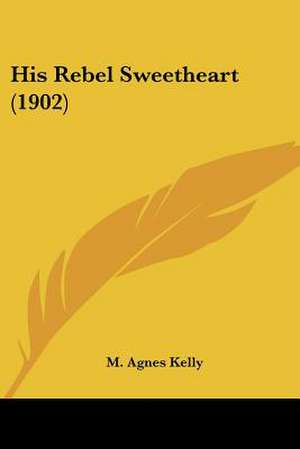 His Rebel Sweetheart (1902)

M. Agnes Kelly